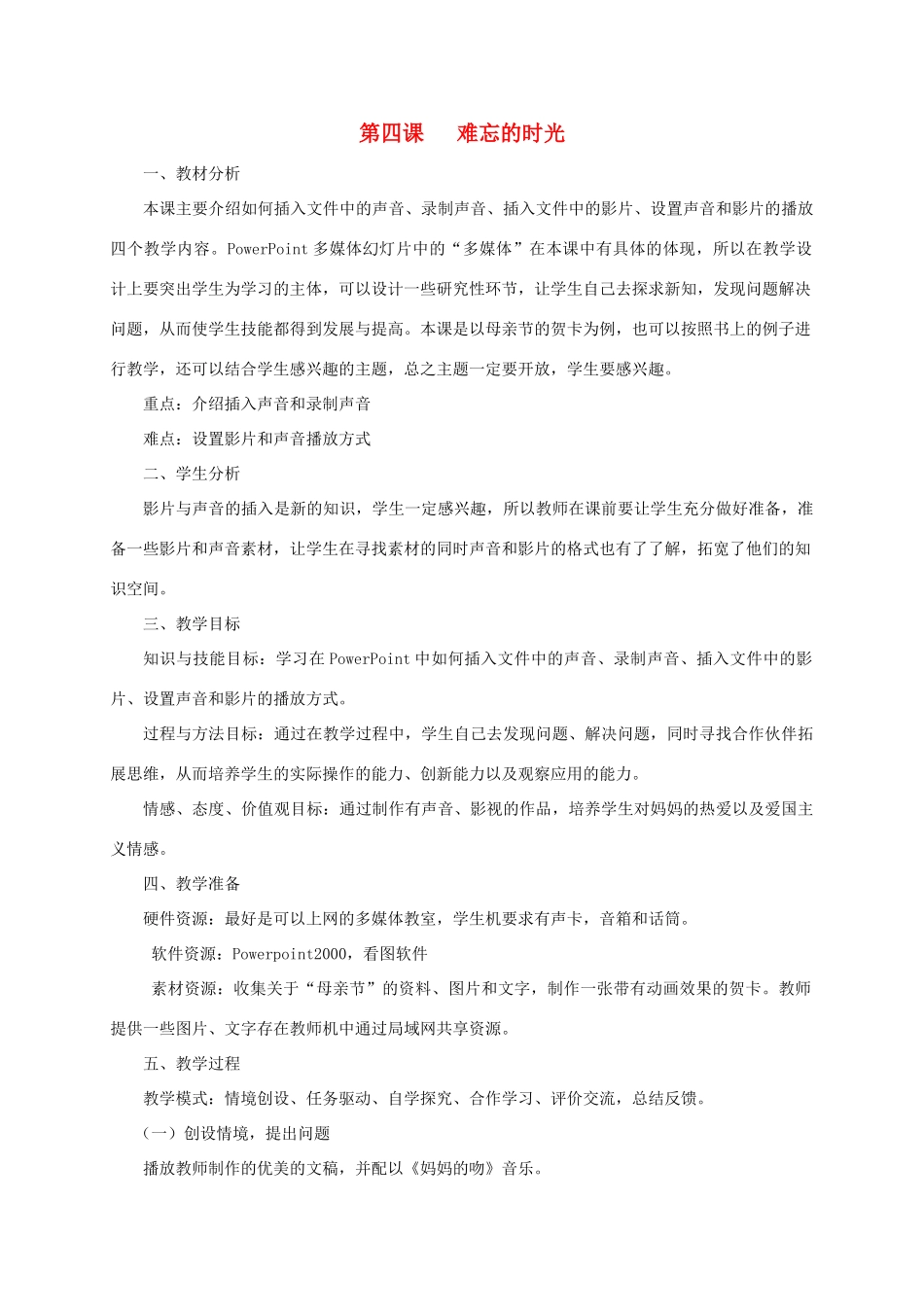 第四课　难忘的时光

一、教材分析

本课主要介绍如何插入文件中的声音、录制声音、插入文件中的影片、设置声音和影片的播放四个教学内容。PowerPoint 多媒体幻灯片中的“多媒体”在本课中有具体的体现，所以在教学设计上要突出学生为学习的主体，可以设计一些研究性环节，让学生自己去探求新知，发现问题解决问题，从而使学生技能都得到发展与提高。本课是以母亲节的贺卡为例，也可以按照书上的例子进行教学，还可以结合学生感兴趣的主题，总之主题一定要开放，学生要感兴趣。

重点：介绍插入声音和录制声音

难点：设置影片和声音播放方式

二、学生分析

影片与声音的插入是新的知识，学生一定感兴趣，所以教师在课前要让学生充分做好准备，准备一些影片和声音素材，让学生在寻找素材的同时声音和影片的格式也有了了解，拓宽了他们的知识空间。

三、教学目标

知识与技能目标：学习在 PowerPoint 中如何插入文件中的声音、录制声音、插入文件中的影片、设置声音和影片的播放方式。

过程与方法目标：通过在教学过程中，学生自己去发现问题、解决问题，同时寻找合作伙伴拓展思维，从而培养学生的实际操作的能力、创新能力以及观察应用的能力。

情感、态度、价值观目标：通过制作有声音、影视的作品，培养学生对妈妈的热爱以及爱国主义情感。

四、教学准备

硬件资源：最好是可以上网的多媒体教室，学生机要求有声卡，音箱和话筒。

软件资源：Powerpoint2000，看图软件

素材资源：收集关于“母亲节”的资料、图片和文字，制作一张带有动画效果的贺卡。教师提供一些图片、文字存在教师机中通过局域网共享资源。

五、教学过程

教学模式：情境创设、任务驱动、自学探究、合作学习、评价交流，总结反馈。

（一）创设情境，提出问题

播放教师制作的优美的文稿，并配以《妈妈的吻》音乐。